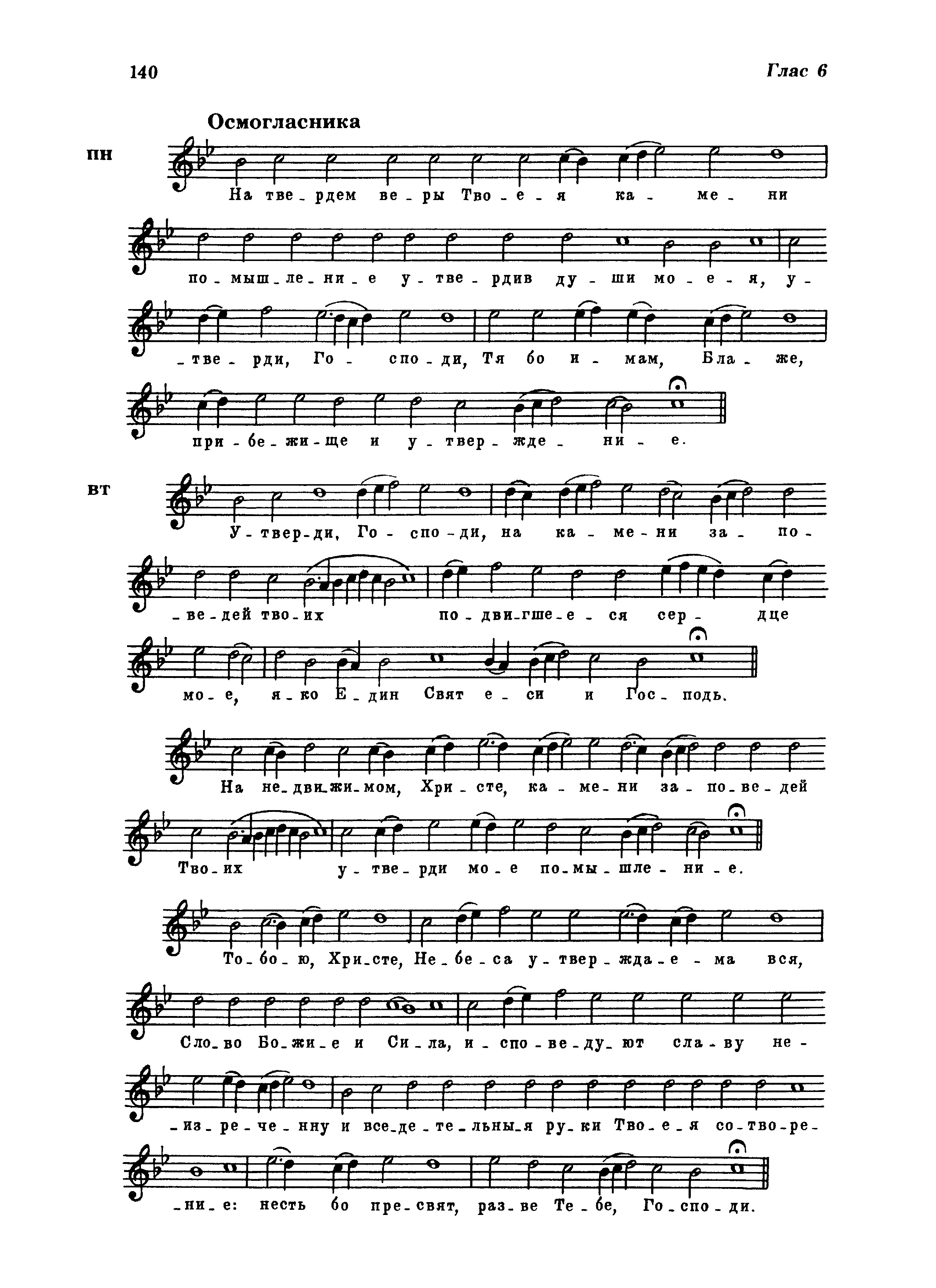 140

Глас 6

Осмогласника

пн

На тве-рдем ве-ры Тво-е-я ка-ме-ни по-мыш-ле-ни-е у-тве-рдив ду-ши мо-е-я, у-тве-рди, Го-спо-ди, Тя бо и-мам, Бла-же, при-бе-жи-ще и у-твер-жде-ни-е.

вт

У-твер-ди, Го-спо-ди, на ка-ме-ни за-по-ве-дей тво-их по-дви-гше-е-ся сер-дце мо-е, я-ко Е-дин Свят е-си и Гос-подь.

На не-дви-жи-мом, Хри-сте, ка-ме-ни за-по-ве-дей Тво-их у-тве-рди мо-е по-мы-шле-ни-е.

То-бо-ю, Хри-сте, Не-бе-са у-твер-жда-е-ма вся, Сло-во Бо-жи-е и Си-ла, и-спо-ве-ду-ют сла-ву не-из-ре-че-нну и все-де-те-льны-я ру-ки Тво-е-я со-тво-ре-ни-е: несть бо пре-свят, раз-ве Те-бе, Го-спо-ди.